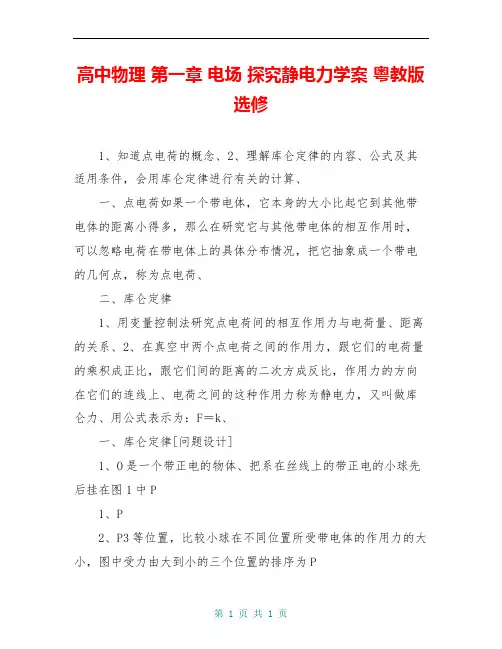 高中物理 第一章 电场 探究静电力学案 粤教版选修

1、知道点电荷的概念、2、理解库仑定律的内容、公式及其适用条件，会用库仑定律进行有关的计算、

一、点电荷如果一个带电体，它本身的大小比起它到其他带电体的距离小得多，那么在研究它与其他带电体的相互作用时，可以忽略电荷在带电体上的具体分布情况，把它抽象成一个带电的几何点，称为点电荷、

二、库仑定律

1、用变量控制法研究点电荷间的相互作用力与电荷量、距离的关系、2、在真空中两个点电荷之间的作用力，跟它们的电荷量的乘积成正比，跟它们间的距离的二次方成反比，作用力的方向在它们的连线上、电荷之间的这种作用力称为静电力，又叫做库仑力、用公式表示为：F＝k、

一、库仑定律[问题设计]

1、O是一个带正电的物体、把系在丝线上的带正电的小球先后挂在图1中P

1、P

2、P3等位置，比较小球在不同位置所受带电体的作用力的大小，图中受力由大到小的三个位置的排序为P

第 1 页 共 1 页